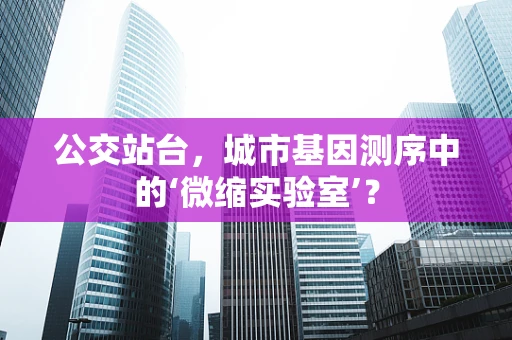 公交站台，城市基因测序中的‘微缩实验室’？